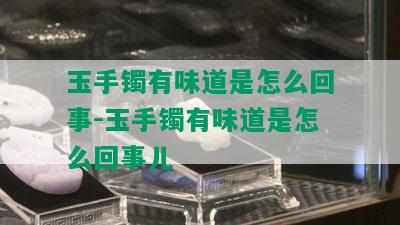 玉手镯有味道是怎么回事-玉手镯有味道是怎么回事儿